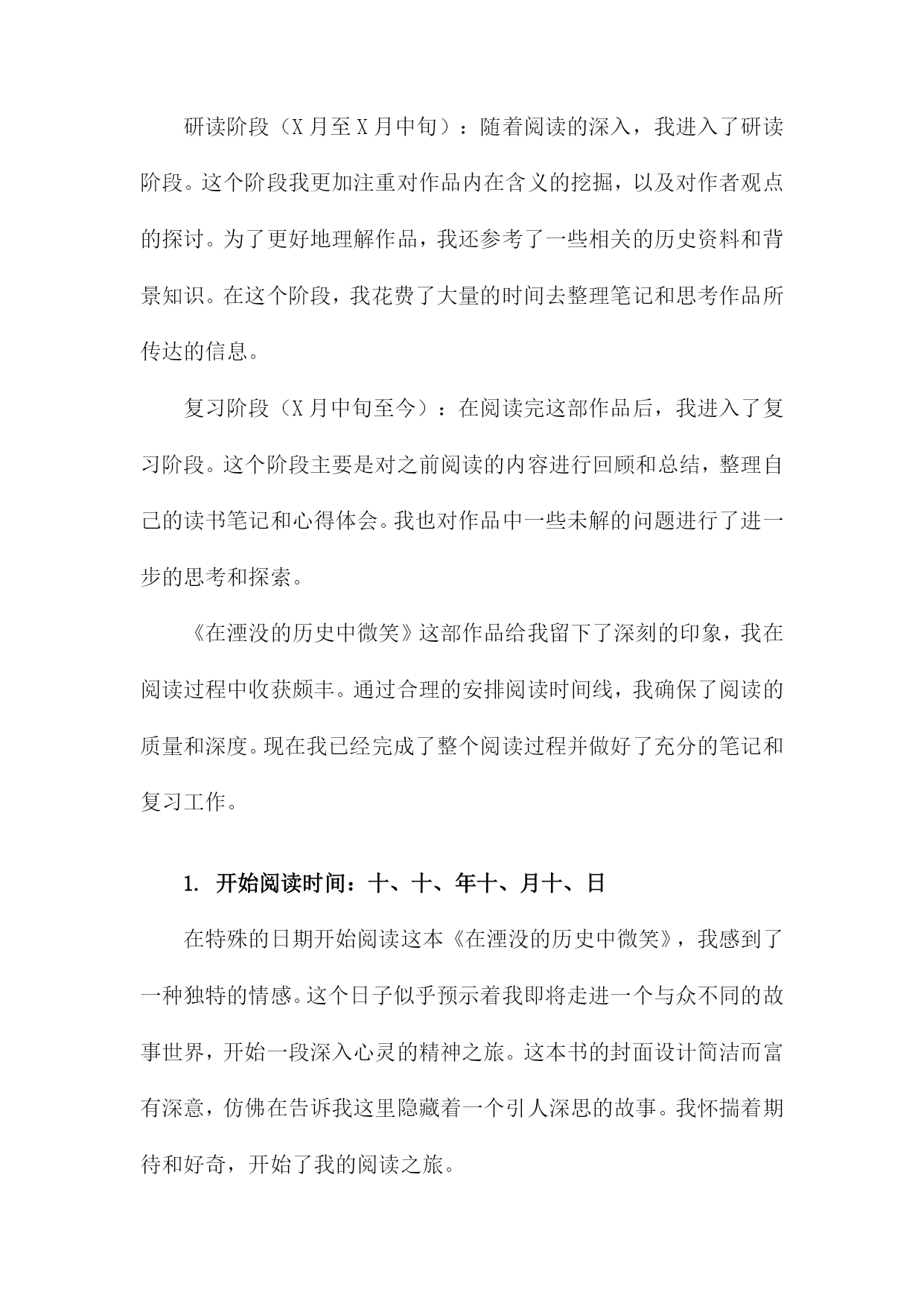 研读阶段（X月至X月中旬）：随着阅读的深入，我进入了研读阶段。这个阶段我更加注重对作品内在含义的挖掘，以及对作者观点的探讨。为了更好地理解作品，我还参考了一些相关的历史资料和背景知识。在这个阶段，我花费了大量的时间去整理笔记和思考作品所传达的信息。

复习阶段（X月中旬至今）：在阅读完这部作品后，我进入了复习阶段。这个阶段主要是对之前阅读的内容进行回顾和总结，整理自己的读书笔记和心得体会。我也对作品中一些未解的问题进行了进一步的思考和探索。

《在湮没的历史中微笑》这部作品给我留下了深刻的印象，我在阅读过程中收获颇丰。通过合理的安排阅读时间线，我确保了阅读的质量和深度。现在我已经完成了整个阅读过程并做好了充分的笔记和复习工作。

1. 开始阅读时间：十、十、年十、月十、日

在特殊的日期开始阅读这本《在湮没的历史中微笑》，我感到了一种独特的情感。这个日子似乎预示着我即将走进一个与众不同的故事世界，开始一段深入心灵的精神之旅。这本书的封面设计简洁而富有深意，仿佛在告诉我这里隐藏着一个引人深思的故事。我怀揣着期待和好奇，开始了我的阅读之旅。